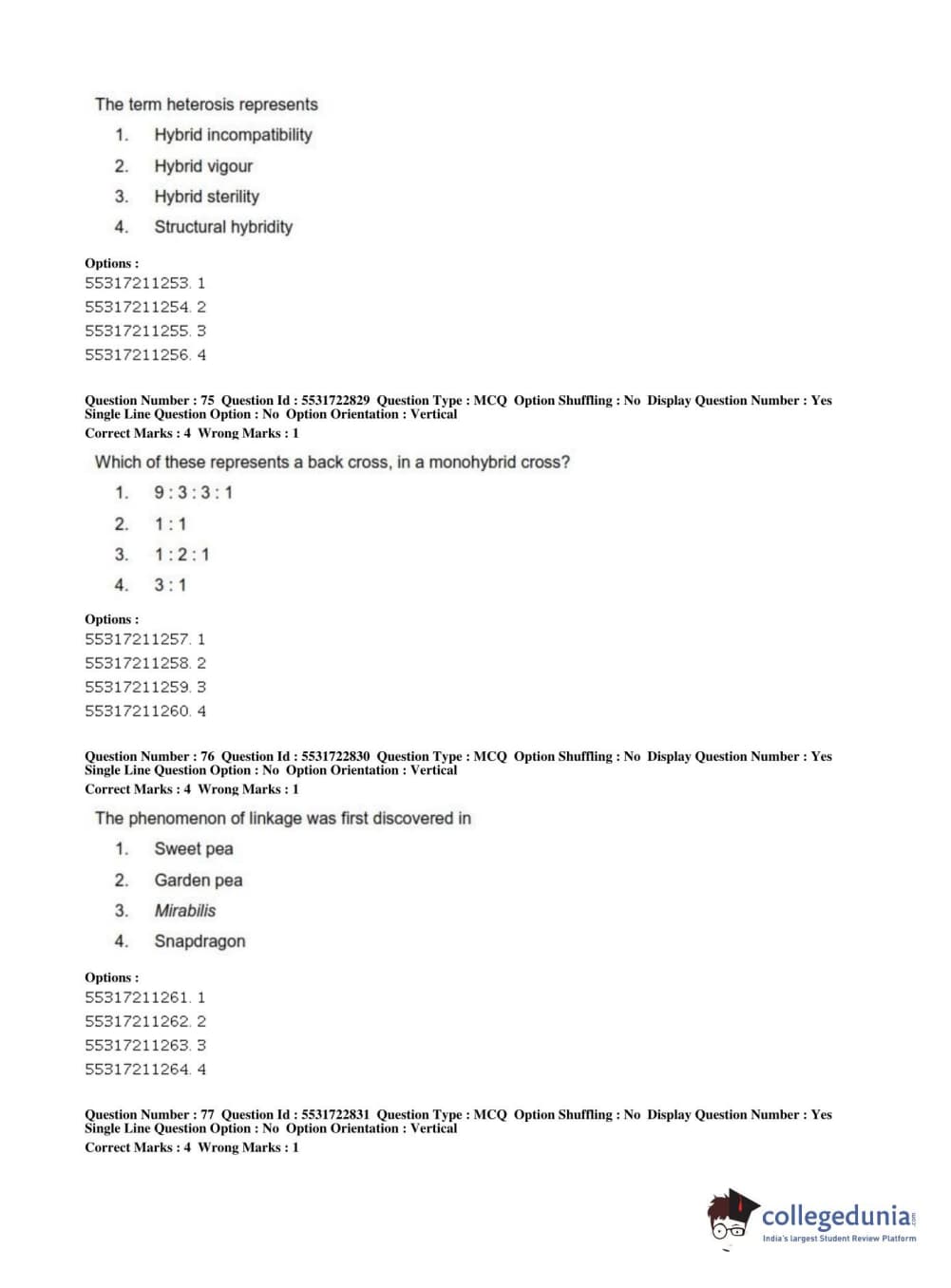 The term heterosis represents

1. Hybrid incompatibility
2. Hybrid vigour
3. Hybrid sterility
4. Structural hybridity

Options :
55317211253. 1
55317211254. 2
55317211255. 3
55317211256. 4

Question Number : 75 Question Id : 5531722829 Question Type : MCQ Option Shuffling : No Display Question Number : Yes Single Line Question Option : No Option Orientation : Vertical
Correct Marks : 4 Wrong Marks : 1

Which of these represents a back cross, in a monohybrid cross?

1. 9 : 3 : 3 : 1
2. 1 : 1
3. 1 : 2 : 1
4. 3 : 1

Options :
55317211257. 1
55317211258. 2
55317211259. 3
55317211260. 4

Question Number : 76 Question Id : 5531722830 Question Type : MCQ Option Shuffling : No Display Question Number : Yes Single Line Question Option : No Option Orientation : Vertical
Correct Marks : 4 Wrong Marks : 1

The phenomenon of linkage was first discovered in

1. Sweet pea
2. Garden pea
3. Mirabilis
4. Snapdragon

Options :
55317211261. 1
55317211262. 2
55317211263. 3
55317211264. 4

Question Number : 77 Question Id : 5531722831 Question Type : MCQ Option Shuffling : No Display Question Number : Yes Single Line Question Option : No Option Orientation : Vertical
Correct Marks : 4 Wrong Marks : 1

collegedunia.com
India's largest Student Review Platform